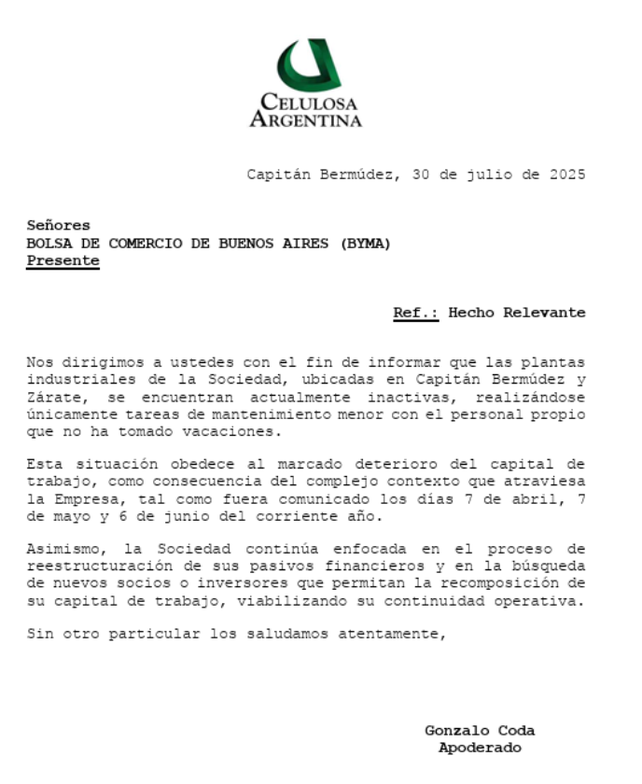 CELULOSA ARGENTINA

Capitán Bermúdez, 30 de julio de 2025

Señores
BOLSA DE COMERCIO DE BUENOS AIRES (BYMA)
Presente

Ref.: Hecho Relevante

Nos dirigimos a ustedes con el fin de informar que las plantas industriales de la Sociedad, ubicadas en Capitán Bermúdez y Zárate, se encuentran actualmente inactivas, realizándose únicamente tareas de mantenimiento menor con el personal propio que no ha tomado vacaciones.

Esta situación obedece al marcado deterioro del capital de trabajo, como consecuencia del complejo contexto que atraviesa la Empresa, tal como fuera comunicado los días 7 de abril, 7 de mayo y 6 de junio del corriente año.

Asimismo, la Sociedad continúa enfocada en el proceso de reestructuración de sus pasivos financieros y en la búsqueda de nuevos socios o inversores que permitan la recomposición de su capital de trabajo, viabilizando su continuidad operativa.

Sin otro particular los saludamos atentamente,

Gonzalo Coda
Apoderado